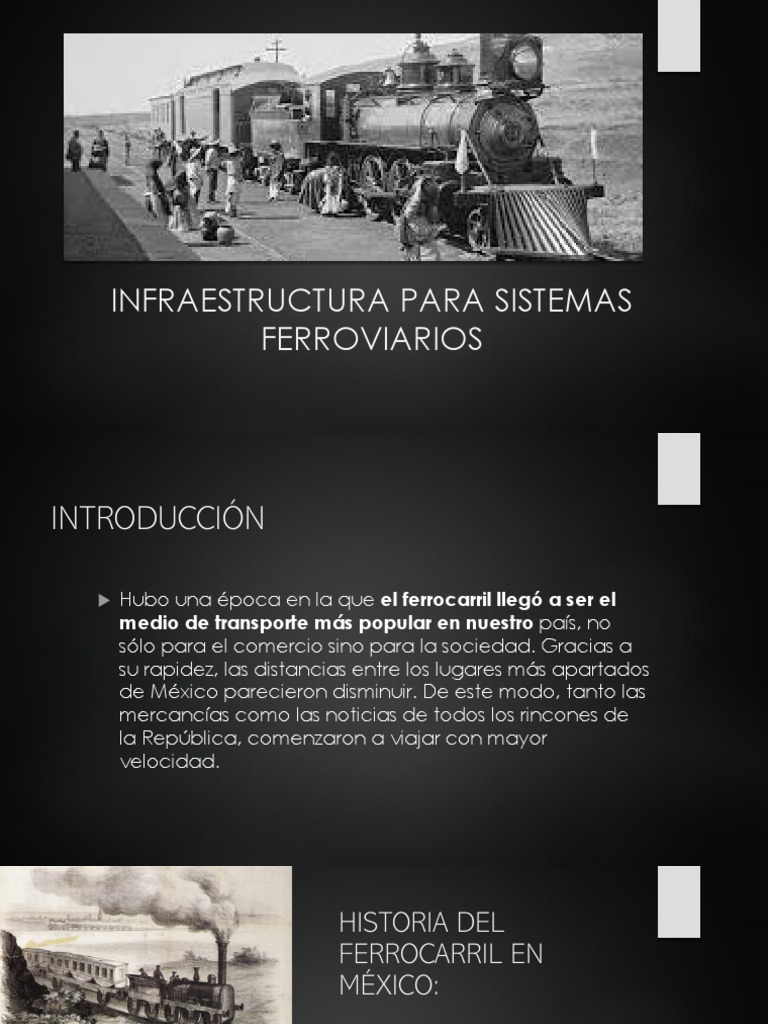 INFRAESTRUCTURA PARA SISTEMAS FERROVIARIOS

INTRODUCCIÓN

▶ Hubo una época en la que el ferrocarril llegó a ser el medio de transporte más popular en nuestro país, no sólo para el comercio sino para la sociedad. Gracias a su rapidez, las distancias entre los lugares más apartados de México parecieron disminuir. De este modo, tanto las mercancías como las noticias de todos los rincones de la República, comenzaron a viajar con mayor velocidad.

HISTORIA DEL FERROCARRIL EN MÉXICO: